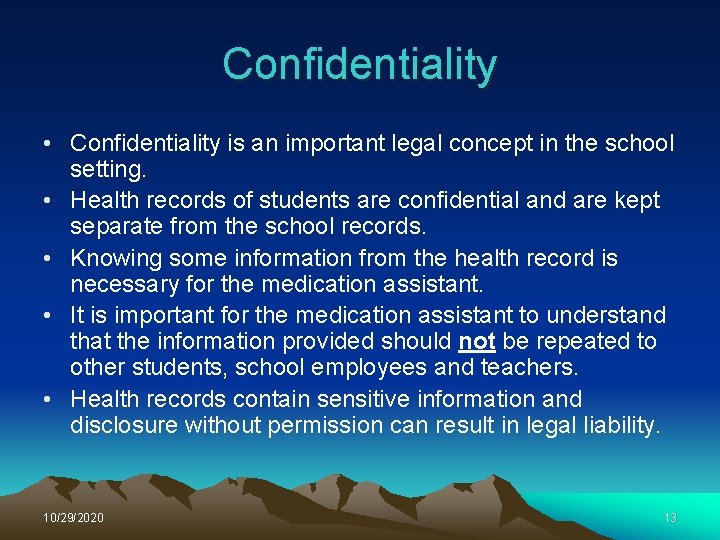 Confidentiality

• Confidentiality is an important legal concept in the school setting.
• Health records of students are confidential and are kept separate from the school records.
• Knowing some information from the health record is necessary for the medication assistant.
• It is important for the medication assistant to understand that the information provided should not be repeated to other students, school employees and teachers.
• Health records contain sensitive information and disclosure without permission can result in legal liability.

10/29/2020

13